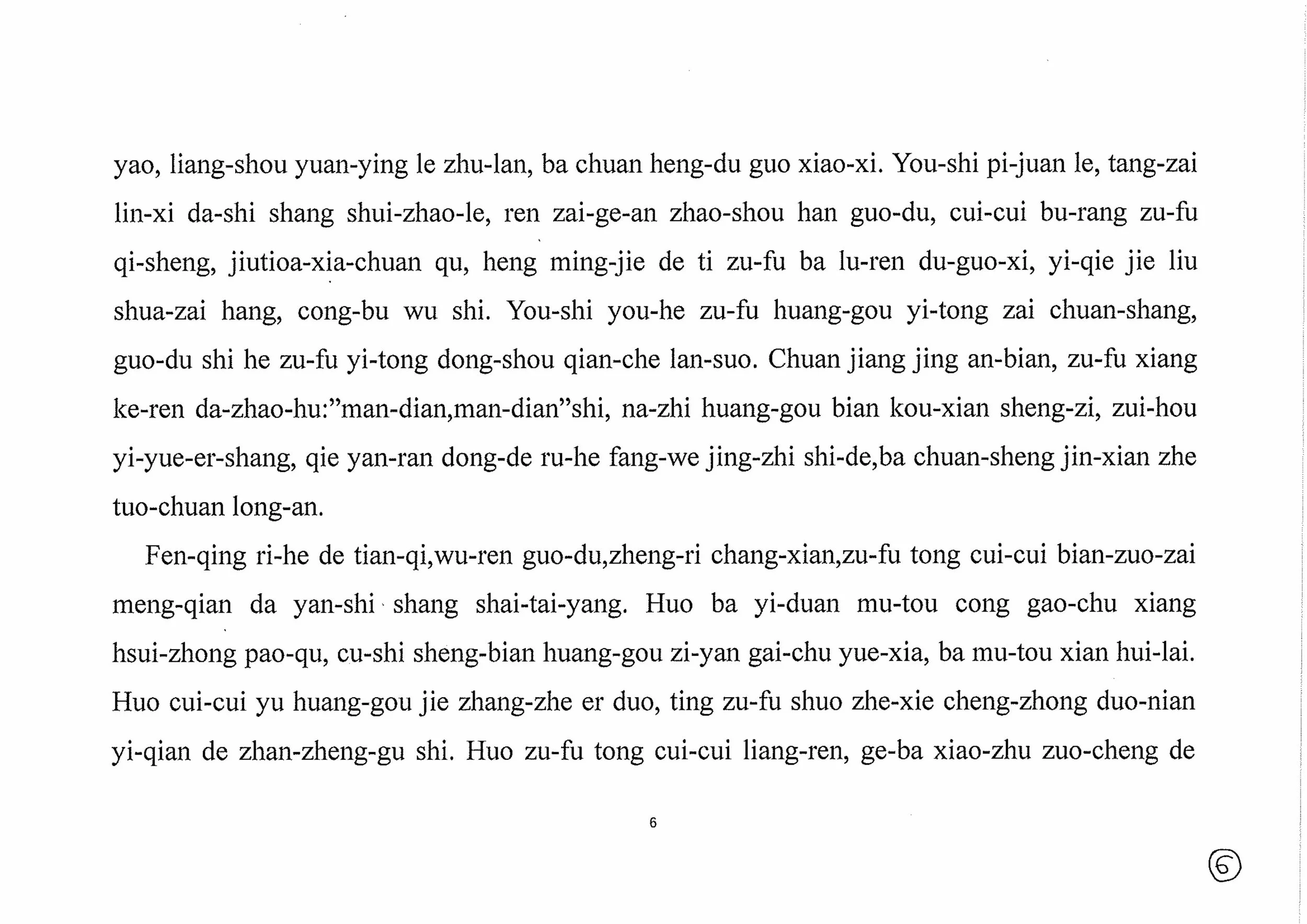 yao, liang-shou yuan-ying le zhu-lan, ba chuan heng-du guo xiao-xi. You-shi pi-juan le, tang-zai lin-xi da-shi shang shui-zhao-le, ren zai-ge-an zhao-shou han guo-du, cui-cui bu-rang zu-fu qi-sheng, jiutioa-xia-chuan qu, heng ming-jie de ti zu-fu ba lu-ren du-guo-xi, yi-qie jie liu shua-zai hang, cong-bu wu shi. You-shi you-he zu-fu huang-gou yi-tong zai chuan-shang, guo-du shi he zu-fu yi-tong dong-shou qian-che lan-suo. Chuan jiang jing an-bian, zu-fu xiang ke-ren da-zhao-hu:”man-dian,man-dian”shi, na-zhi huang-gou bian kou-xian sheng-zi, zui-hou yi-yue-er-shang, qie yan-ran dong-de ru-he fang-we jing-zhi shi-de,ba chuan-sheng jin-xian zhe tuo-chuan long-an.

Fen-qing ri-he de tian-qi,wu-ren guo-du,zheng-ri chang-xian,zu-fu tong cui-cui bian-zuo-zai meng-qian da yan-shi shang shai-tai-yang. Huo ba yi-duan mu-tou cong gao-chu xiang hsui-zhong pao-qu, cu-shi sheng-bian huang-gou zi-yan gai-chu yue-xia, ba mu-tou xian hui-lai. Huo cui-cui yu huang-gou jie zhang-zhe er duo, ting zu-fu shuo zhe-xie cheng-zhong duo-nian yi-qian de zhan-zheng-gu shi. Huo zu-fu tong cui-cui liang-ren, ge-ba xiao-zhu zuo-cheng de

6

6